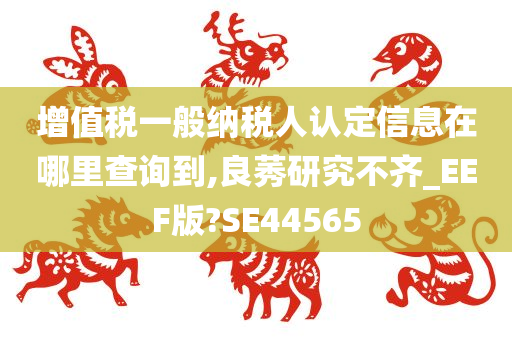 增值税一般纳税人认定信息在哪里查询到,良莠研究不齐_EEF版?SE44565